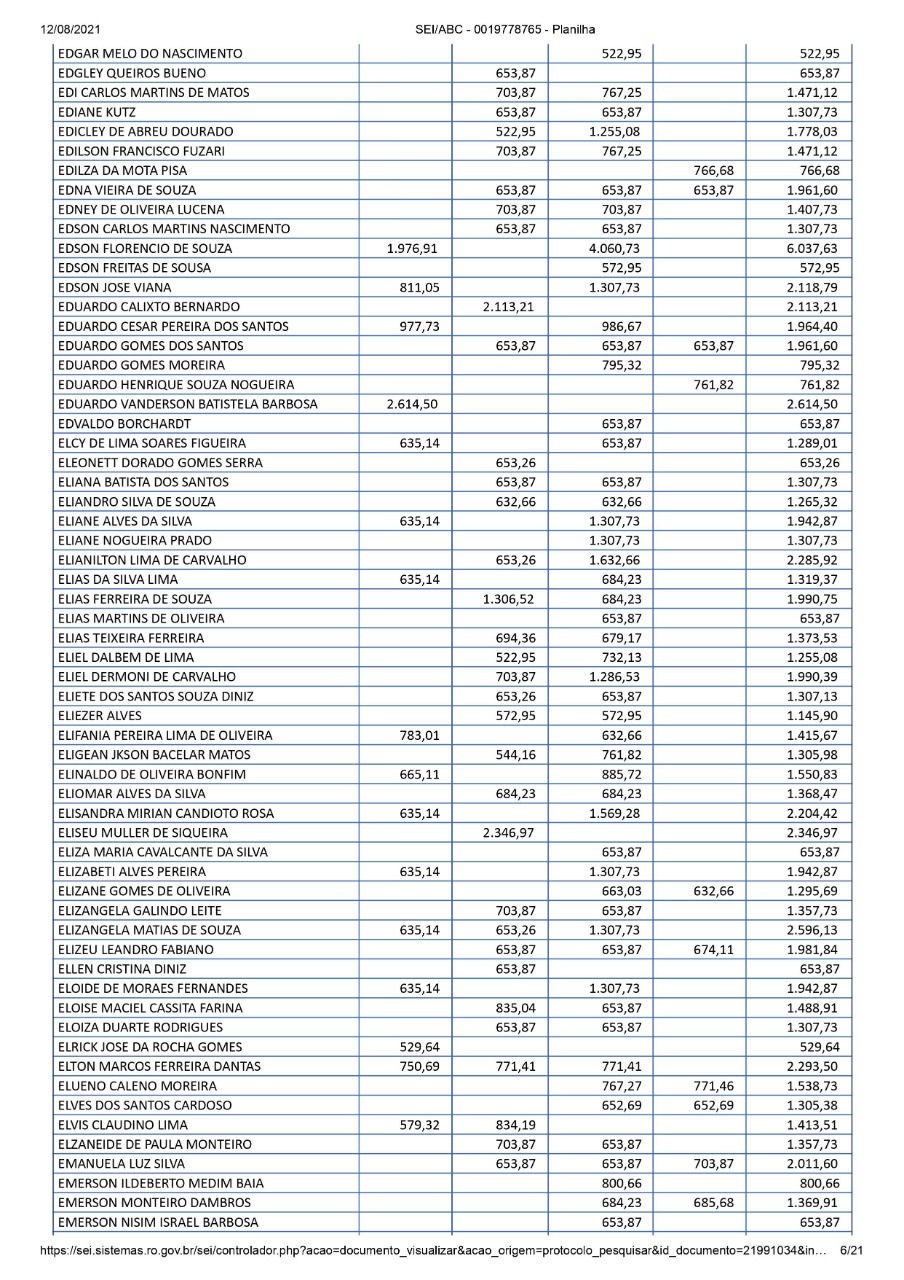 12/08/2021 SEI/ABC - 0019778765 - Planilha

| | | | | | |
|---|---|---|---|---|---|
| EDGAR MELO DO NASCIMENTO | | | 522,95 | | 522,95 |
| EDGLEY QUEIROS BUENO | | 653,87 | | | 653,87 |
| EDI CARLOS MARTINS DE MATOS | | 703,87 | 767,25 | | 1.471,12 |
| EDIANE KUTZ | | 653,87 | 653,87 | | 1.307,73 |
| EDICLEY DE ABREU DOURADO | | 522,95 | 1.255,08 | | 1.778,03 |
| EDILSON FRANCISCO FUZARI | | 703,87 | 767,25 | | 1.471,12 |
| EDILZA DA MOTA PISA | | | | 766,68 | 766,68 |
| EDNA VIEIRA DE SOUZA | | 653,87 | 653,87 | 653,87 | 1.961,60 |
| EDNEY DE OLIVEIRA LUCENA | | 703,87 | 703,87 | | 1.407,73 |
| EDSON CARLOS MARTINS NASCIMENTO | | 653,87 | 653,87 | | 1.307,73 |
| EDSON FLORENCIO DE SOUZA | 1.976,91 | | 4.060,73 | | 6.037,63 |
| EDSON FREITAS DE SOUSA | | | 572,95 | | 572,95 |
| EDSON JOSE VIANA | 811,05 | | 1.307,73 | | 2.118,79 |
| EDUARDO CALIXTO BERNARDO | | 2.113,21 | | | 2.113,21 |
| EDUARDO CESAR PEREIRA DOS SANTOS | 977,73 | | 986,67 | | 1.964,40 |
| EDUARDO GOMES DOS SANTOS | | 653,87 | 653,87 | 653,87 | 1.961,60 |
| EDUARDO GOMES MOREIRA | | | 795,32 | | 795,32 |
| EDUARDO HENRIQUE SOUZA NOGUEIRA | | | | 761,82 | 761,82 |
| EDUARDO VANDERSON BATISTELA BARBOSA | 2.614,50 | | | | 2.614,50 |
| EDVALDO BORCHARDT | | | 653,87 | | 653,87 |
| ELCY DE LIMA SOARES FIGUEIRA | 635,14 | | 653,87 | | 1.289,01 |
| ELEONETT DORADO GOMES SERRA | | 653,26 | | | 653,26 |
| ELIANA BATISTA DOS SANTOS | | 653,87 | 653,87 | | 1.307,73 |
| ELIANDRO SILVA DE SOUZA | | 632,66 | 632,66 | | 1.265,32 |
| ELIANE ALVES DA SILVA | 635,14 | | 1.307,73 | | 1.942,87 |
| ELIANE NOGUEIRA PRADO | | | 1.307,73 | | 1.307,73 |
| ELIANILTON LIMA DE CARVALHO | | 653,26 | 1.632,66 | | 2.285,92 |
| ELIAS DA SILVA LIMA | 635,14 | | 684,23 | | 1.319,37 |
| ELIAS FERREIRA DE SOUZA | | 1.306,52 | 684,23 | | 1.990,75 |
| ELIAS MARTINS DE OLIVEIRA | | | 653,87 | | 653,87 |
| ELIAS TEIXEIRA FERREIRA | | 694,36 | 679,17 | | 1.373,53 |
| ELIEL DALBEM DE LIMA | | 522,95 | 732,13 | | 1.255,08 |
| ELIEL DERMONI DE CARVALHO | | 703,87 | 1.286,53 | | 1.990,39 |
| ELIETE DOS SANTOS SOUZA DINIZ | | 653,26 | 653,87 | | 1.307,13 |
| ELIEZER ALVES | | 572,95 | 572,95 | | 1.145,90 |
| ELIFANIA PEREIRA LIMA DE OLIVEIRA | 783,01 | | 632,66 | | 1.415,67 |
| ELIGEAN JKSON BACELAR MATOS | | 544,16 | 761,82 | | 1.305,98 |
| ELINALDO DE OLIVEIRA BONFIM | 665,11 | | 885,72 | | 1.550,83 |
| ELIOMAR ALVES DA SILVA | | 684,23 | 684,23 | | 1.368,47 |
| ELISANDRA MIRIAN CANDIOTO ROSA | 635,14 | | 1.569,28 | | 2.204,42 |
| ELISEU MULLER DE SIQUEIRA | | 2.346,97 | | | 2.346,97 |
| ELIZA MARIA CAVALCANTE DA SILVA | | | 653,87 | | 653,87 |
| ELIZABETI ALVES PEREIRA | 635,14 | | 1.307,73 | | 1.942,87 |
| ELIZANE GOMES DE OLIVEIRA | | | 663,03 | 632,66 | 1.295,69 |
| ELIZANGELA GALINDO LEITE | | 703,87 | 653,87 | | 1.357,73 |
| ELIZANGELA MATIAS DE SOUZA | 635,14 | 653,26 | 1.307,73 | | 2.596,13 |
| ELIZEU LEANDRO FABIANO | | 653,87 | 653,87 | 674,11 | 1.981,84 |
| ELLEN CRISTINA DINIZ | | 653,87 | | | 653,87 |
| ELOIDE DE MORAES FERNANDES | 635,14 | | 1.307,73 | | 1.942,87 |
| ELOISE MACIEL CASSITA FARINA | | 835,04 | 653,87 | | 1.488,91 |
| ELOIZA DUARTE RODRIGUES | | 653,87 | 653,87 | | 1.307,73 |
| ELRICK JOSE DA ROCHA GOMES | 529,64 | | | | 529,64 |
| ELTON MARCOS FERREIRA DANTAS | 750,69 | 771,41 | 771,41 | | 2.293,50 |
| ELUENO CALENO MOREIRA | | | 767,27 | 771,46 | 1.538,73 |
| ELVES DOS SANTOS CARDOSO | | | 652,69 | 652,69 | 1.305,38 |
| ELVIS CLAUDINO LIMA | 579,32 | 834,19 | | | 1.413,51 |
| ELZANEIDE DE PAULA MONTEIRO | | 703,87 | 653,87 | | 1.357,73 |
| EMANUELA LUZ SILVA | | 653,87 | 653,87 | 703,87 | 2.011,60 |
| EMERSON ILDEBERTO MEDIM BAIA | | | 800,66 | | 800,66 |
| EMERSON MONTEIRO DAMBROS | | | 684,23 | 685,68 | 1.369,91 |
| EMERSON NISIM ISRAEL BARBOSA | | | 653,87 | | 653,87 |

https://sei.sistemas.ro.gov.br/sei/controlador.php?acao=documento_visualizar&acao_origem=protocolo_pesquisar&id_documento=21991034&in... 6/21